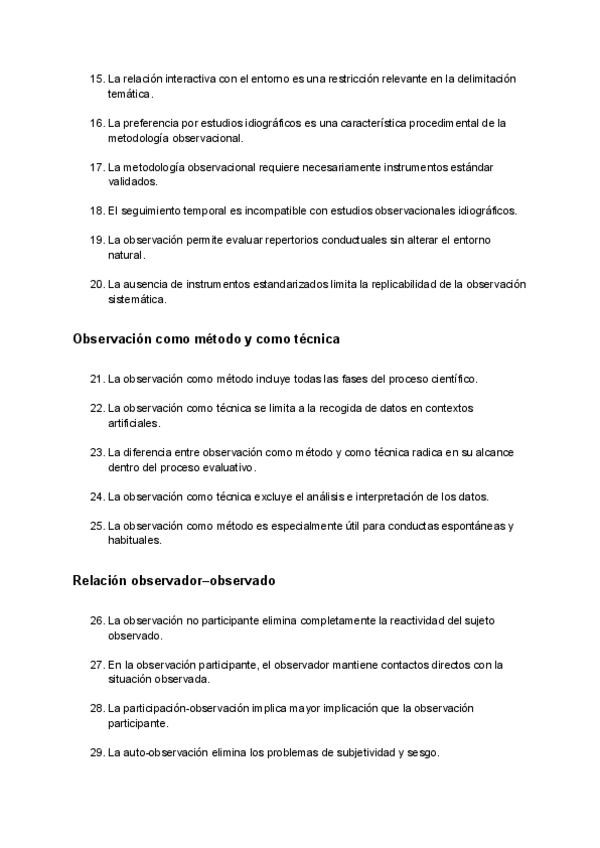 15. La relación interactiva con el entorno es una restricción relevante en la delimitación temática.

16. La preferencia por estudios idiográficos es una característica procedimental de la metodología observacional.

17. La metodología observacional requiere necesariamente instrumentos estándar validados.

18. El seguimiento temporal es incompatible con estudios observacionales idiográficos.

19. La observación permite evaluar repertorios conductuales sin alterar el entorno natural.

20. La ausencia de instrumentos estandarizados limita la replicabilidad de la observación sistemática.

Observación como método y como técnica

21. La observación como método incluye todas las fases del proceso científico.

22. La observación como técnica se limita a la recogida de datos en contextos artificiales.

23. La diferencia entre observación como método y como técnica radica en su alcance dentro del proceso evaluativo.

24. La observación como técnica excluye el análisis e interpretación de los datos.

25. La observación como método es especialmente útil para conductas espontáneas y habituales.

Relación observador–observado

26. La observación no participante elimina completamente la reactividad del sujeto observado.

27. En la observación participante, el observador mantiene contactos directos con la situación observada.

28. La participación-observación implica mayor implicación que la observación participante.

29. La auto-observación elimina los problemas de subjetividad y sesgo.